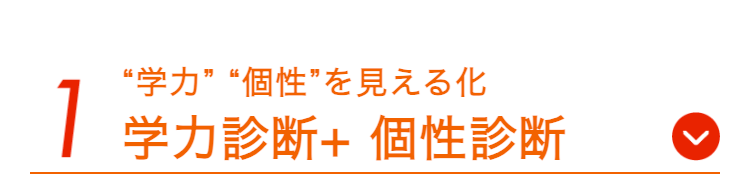 1
“学力” “個性”を見える化
学力診断+ 個性診断